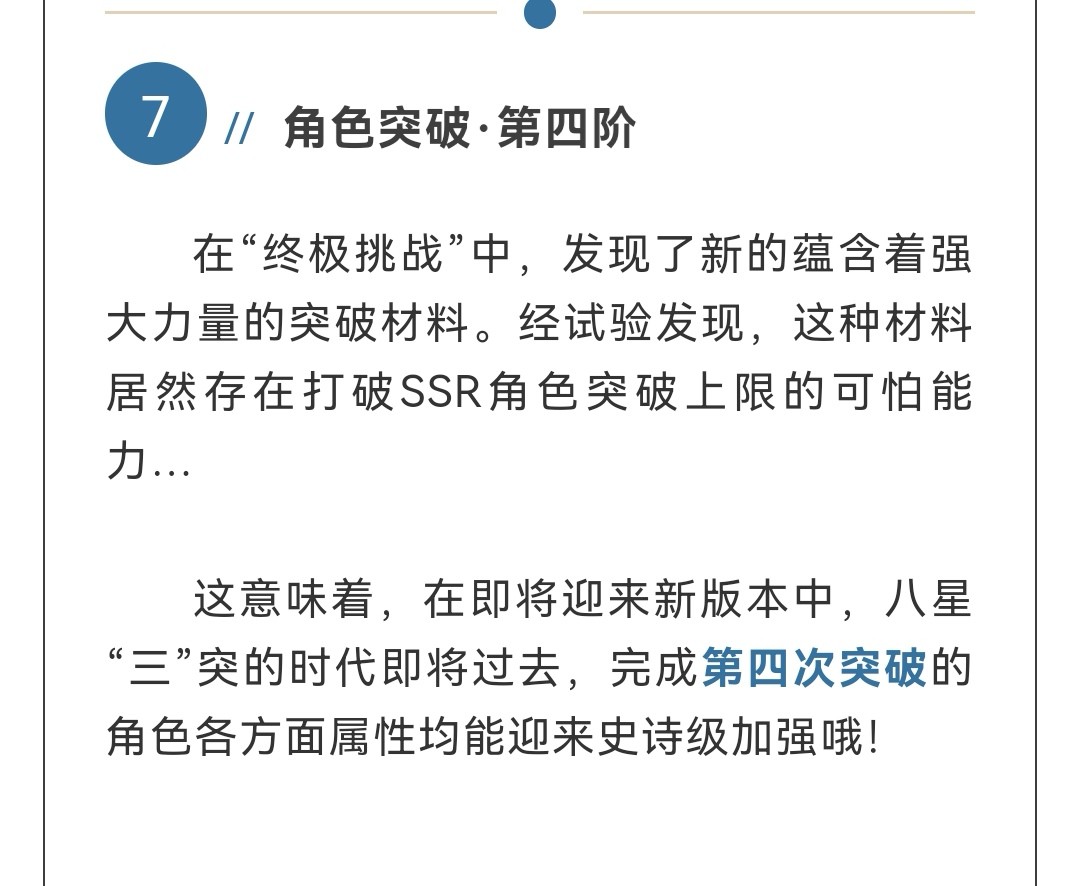 7

// 角色突破·第四阶

在“终极挑战”中，发现了新的蕴含着强大力量的突破材料。经试验发现，这种材料居然存在打破SSR角色突破上限的可怕能力...

这意味着，在即将迎来新版本中，八星“三”突的时代即将过去，完成第四次突破的角色各方面属性均能迎来史诗级加强哦!